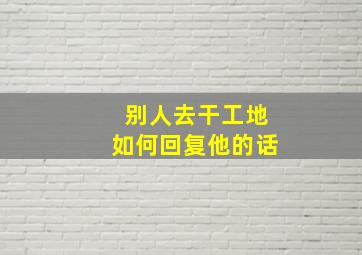 别人去干工地
如何回复他的话